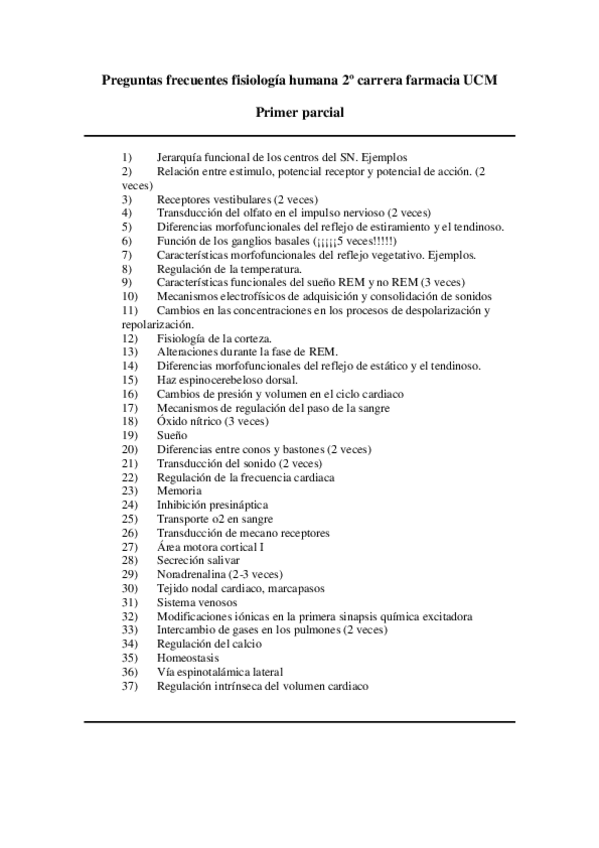 Preguntas frecuentes fisiología humana 2º carrera farmacia UCM

Primer parcial

1) Jerarquía funcional de los centros del SN. Ejemplos
2) Relación entre estimulo, potencial receptor y potencial de acción. (2 veces)
3) Receptores vestibulares (2 veces)
4) Transducción del olfato en el impulso nervioso (2 veces)
5) Diferencias morfofuncionales del reflejo de estiramiento y el tendinoso.
6) Función de los ganglios basales (¡¡¡¡¡5 veces!!!!!)
7) Características morfofuncionales del reflejo vegetativo. Ejemplos.
8) Regulación de la temperatura.
9) Características funcionales del sueño REM y no REM (3 veces)
10) Mecanismos electrofísicos de adquisición y consolidación de sonidos
11) Cambios en las concentraciones en los procesos de despolarización y repolarización.
12) Fisiología de la corteza.
13) Alteraciones durante la fase de REM.
14) Diferencias morfofuncionales del reflejo de estático y el tendinoso.
15) Haz espinocerebeloso dorsal.
16) Cambios de presión y volumen en el ciclo cardiaco
17) Mecanismos de regulación del paso de la sangre
18) Óxido nítrico (3 veces)
19) Sueño
20) Diferencias entre conos y bastones (2 veces)
21) Transducción del sonido (2 veces)
22) Regulación de la frecuencia cardiaca
23) Memoria
24) Inhibición presináptica
25) Transporte o2 en sangre
26) Transducción de mecano receptores
27) Área motora cortical I
28) Secreción salivar
29) Noradrenalina (2-3 veces)
30) Tejido nodal cardiaco, marcapasos
31) Sistema venosos
32) Modificaciones iónicas en la primera sinapsis química excitadora
33) Intercambio de gases en los pulmones (2 veces)
34) Regulación del calcio
35) Homeostasis
36) Vía espinotalámica lateral
37) Regulación intrínseca del volumen cardiaco